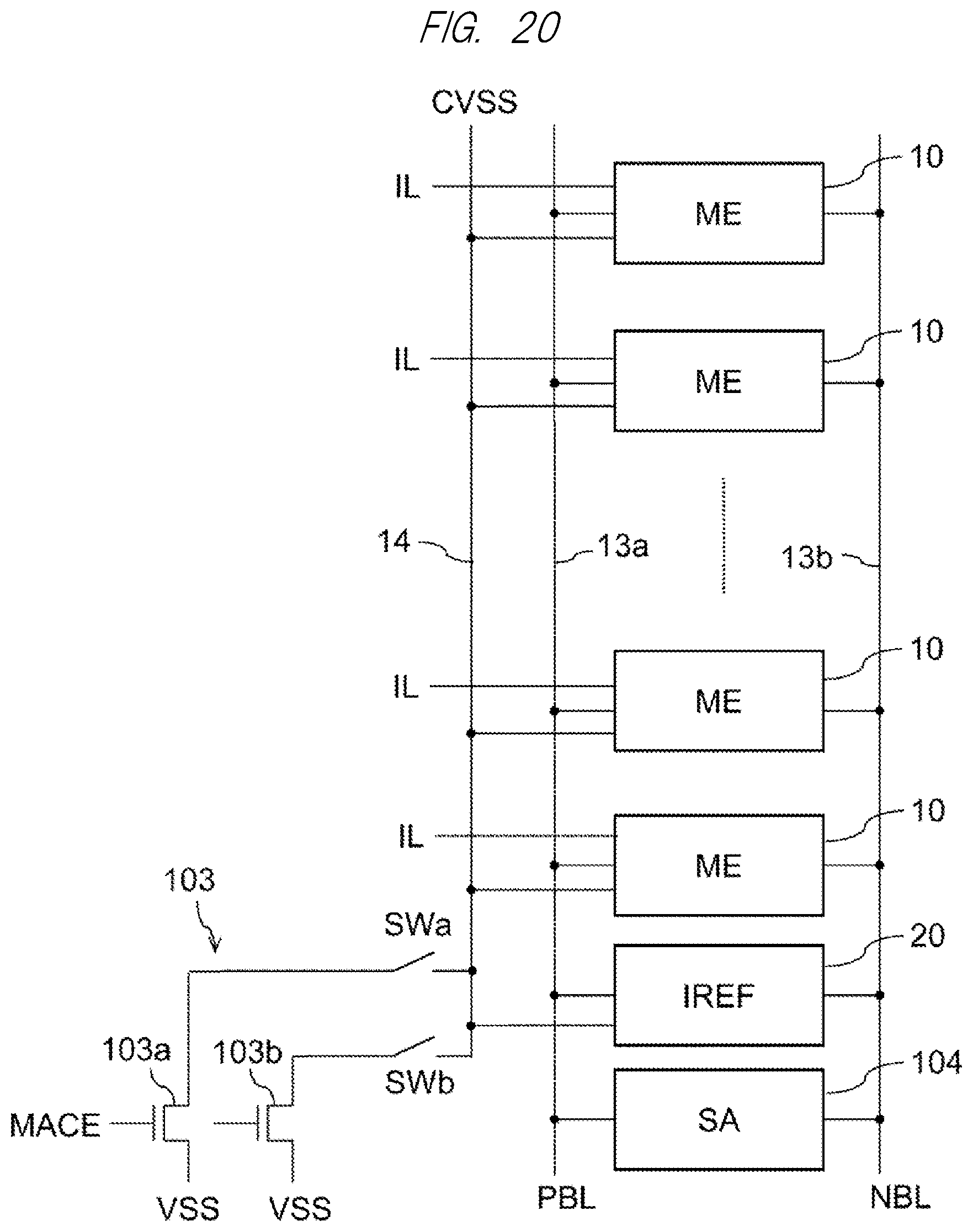 FIG. 20

CVSS

IL
ME
10

IL
ME
10

14
13a
13b

IL
ME
10

IL
ME
10

103
SWa
IREF
20

103a
103b
SWb
SA
104

MACE

VSS
VSS
PBL
NBL